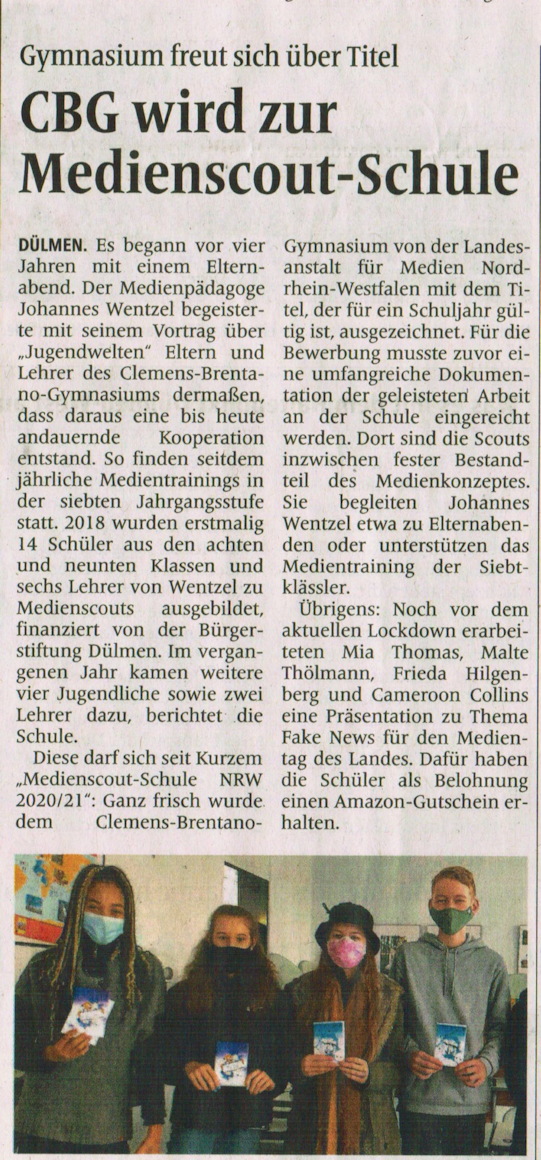 Gymnasium freut sich über Titel

CBG wird zur Medienscout-Schule

DÜLMEN. Es begann vor vier Jahren mit einem Elternabend. Der Medienpädagoge Johannes Wentzel begeisterte mit seinem Vortrag über „Jugendwelten" Eltern und Lehrer des Clemens-Brentano-Gymnasiums dermaßen, dass daraus eine bis heute andauernde Kooperation entstand. So finden seitdem jährliche Medientrainings in der siebten Jahrgangsstufe statt. 2018 wurden erstmalig 14 Schüler aus den achten und neunten Klassen und sechs Lehrer von Wentzel zu Medienscouts ausgebildet, finanziert von der Bürgerstiftung Dülmen. Im vergangenen Jahr kamen weitere vier Jugendliche sowie zwei Lehrer dazu, berichtet die Schule.

Diese darf sich seit Kurzem „Medienscout-Schule NRW 2020/21": Ganz frisch wurde dem Clemens-Brentano-Gymnasium von der Landesanstalt für Medien Nordrhein-Westfalen mit dem Titel, der für ein Schuljahr gültig ist, ausgezeichnet. Für die Bewerbung musste zuvor eine umfangreiche Dokumentation der geleisteten Arbeit an der Schule eingereicht werden. Dort sind die Scouts inzwischen fester Bestandteil des Medienkonzeptes. Sie begleiten Johannes Wentzel etwa zu Elternabenden oder unterstützen das Medientraining der Siebtklässler.

Übrigens: Noch vor dem aktuellen Lockdown erarbeiteten Mia Thomas, Malte Thölmann, Frieda Hilgenberg und Cameroon Collins eine Präsentation zu Thema Fake News für den Medientag des Landes. Dafür haben die Schüler als Belohnung einen Amazon-Gutschein erhalten.